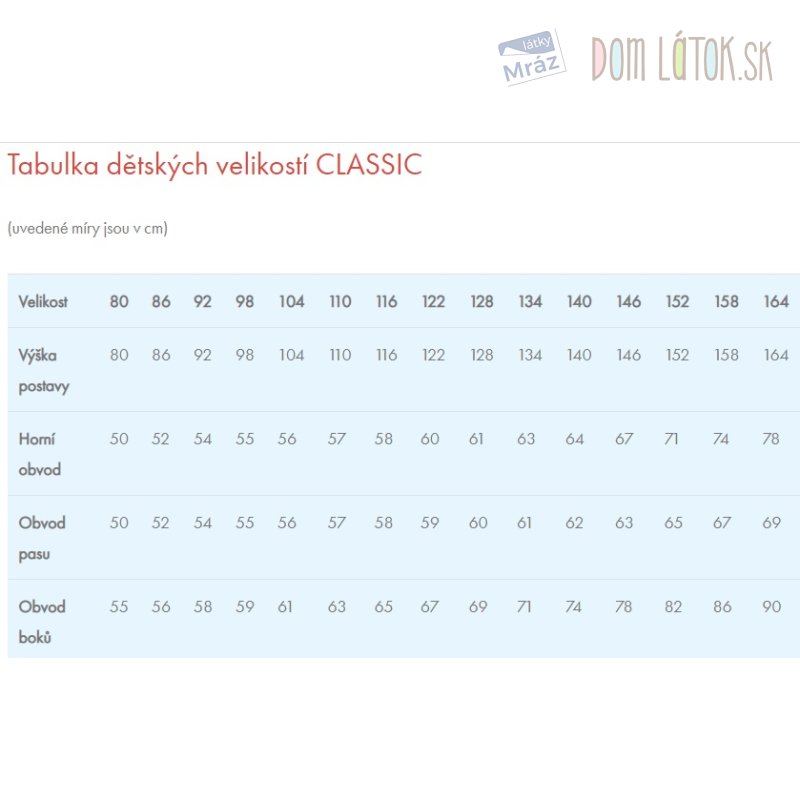 látky Mráz

DOM LÁTOK.SK

Tabulka dětských velikostí CLASSIC

(uvedené míry jsou v cm)

| Velikost | 80 | 86 | 92 | 98 | 104 | 110 | 116 | 122 | 128 | 134 | 140 | 146 | 152 | 158 | 164 |
|---|---|---|---|---|---|---|---|---|---|---|---|---|---|---|---|
| Výška postavy | 80 | 86 | 92 | 98 | 104 | 110 | 116 | 122 | 128 | 134 | 140 | 146 | 152 | 158 | 164 |
| Horní obvod | 50 | 52 | 54 | 55 | 56 | 57 | 58 | 60 | 61 | 63 | 64 | 67 | 71 | 74 | 78 |
| Obvod pasu | 50 | 52 | 54 | 55 | 56 | 57 | 58 | 59 | 60 | 61 | 62 | 63 | 65 | 67 | 69 |
| Obvod boků | 55 | 56 | 58 | 59 | 61 | 63 | 65 | 67 | 69 | 71 | 74 | 78 | 82 | 86 | 90 |